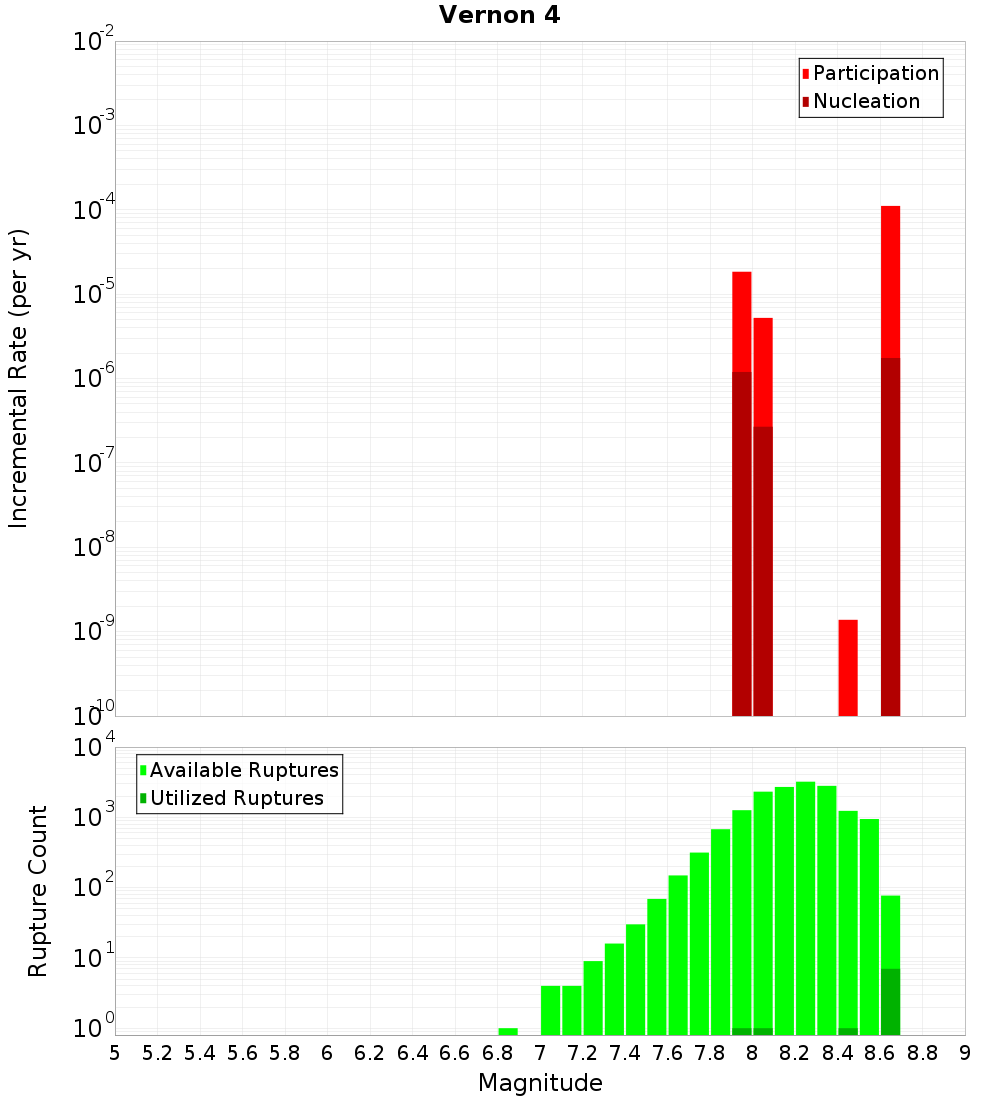 Vernon 4

Participation
Nucleation

Incremental Rate (per yr)

$10^{-2}$
$10^{-3}$
$10^{-4}$
$10^{-5}$
$10^{-6}$
$10^{-7}$
$10^{-8}$
$10^{-9}$
$10^{-10}$

Available Ruptures
Utilized Ruptures

Rupture Count

$10^{4}$
$10^{3}$
$10^{2}$
$10^{1}$
$10^{0}$

5 5.2 5.4 5.6 5.8 6 6.2 6.4 6.6 6.8 7 7.2 7.4 7.6 7.8 8 8.2 8.4 8.6 8.8 9

Magnitude